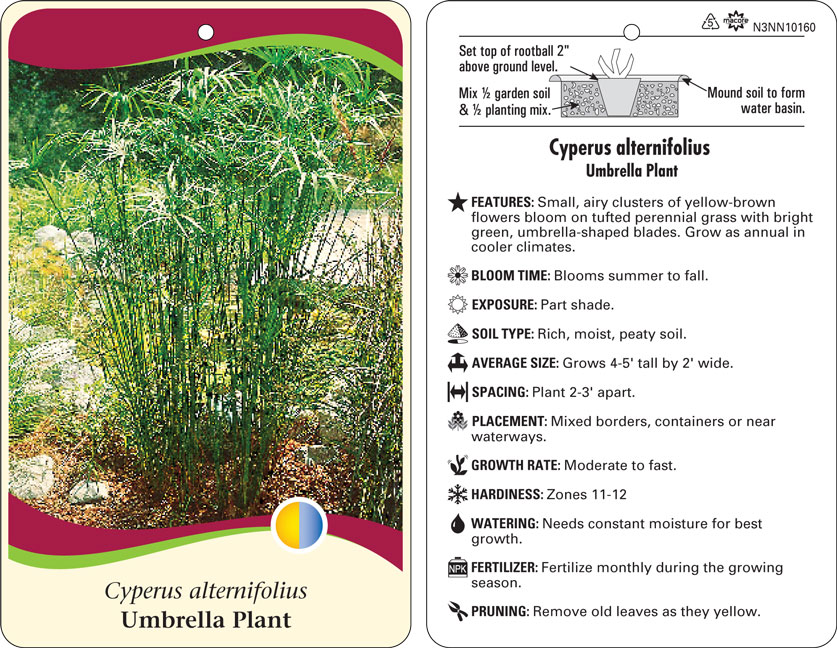 Cyperus alternifolius
Umbrella Plant

5 macore N3NN10160

Set top of rootball 2" above ground level.

Mix ½ garden soil & ½ planting mix.

Mound soil to form water basin.

Cyperus alternifolius
Umbrella Plant

FEATURES: Small, airy clusters of yellow-brown flowers bloom on tufted perennial grass with bright green, umbrella-shaped blades. Grow as annual in cooler climates.

BLOOM TIME: Blooms summer to fall.

EXPOSURE: Part shade.

SOIL TYPE: Rich, moist, peaty soil.

AVERAGE SIZE: Grows 4-5' tall by 2' wide.

SPACING: Plant 2-3' apart.

PLACEMENT: Mixed borders, containers or near waterways.

GROWTH RATE: Moderate to fast.

HARDINESS: Zones 11-12

WATERING: Needs constant moisture for best growth.

NPK FERTILIZER: Fertilize monthly during the growing season.

PRUNING: Remove old leaves as they yellow.